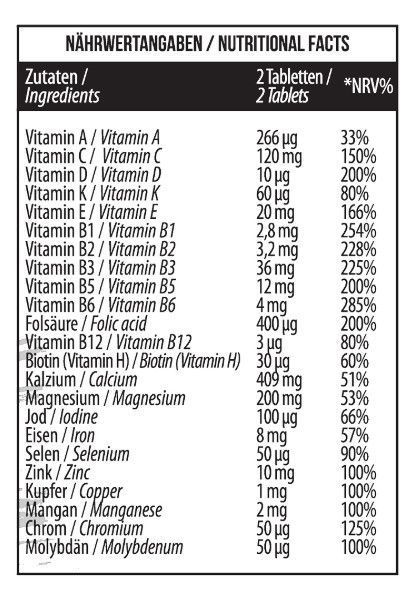 NÄHRWERTANGABEN / NUTRITIONAL FACTS

| Zutaten / Ingredients | 2 Tabletten / 2 Tablets | *NRV% |
|---|---|---|
| Vitamin A / Vitamin A | 266 µg | 33% |
| Vitamin C / Vitamin C | 120 mg | 150% |
| Vitamin D / Vitamin D | 10 µg | 200% |
| Vitamin K / Vitamin K | 60 µg | 80% |
| Vitamin E / Vitamin E | 20 mg | 166% |
| Vitamin B1 / Vitamin B1 | 2,8 mg | 254% |
| Vitamin B2 / Vitamin B2 | 3,2 mg | 228% |
| Vitamin B3 / Vitamin B3 | 36 mg | 225% |
| Vitamin B5 / Vitamin B5 | 12 mg | 200% |
| Vitamin B6 / Vitamin B6 | 4 mg | 285% |
| Folsäure / Folic acid | 400 µg | 200% |
| Vitamin B12 / Vitamin B12 | 3 µg | 80% |
| Biotin (Vitamin H) / Biotin (Vitamin H) | 30 µg | 60% |
| Kalzium / Calcium | 409 mg | 51% |
| Magnesium / Magnesium | 200 mg | 53% |
| Jod / Iodine | 100 µg | 66% |
| Eisen / Iron | 8 mg | 57% |
| Selen / Selenium | 50 µg | 90% |
| Zink / Zinc | 10 mg | 100% |
| Kupfer / Copper | 1 mg | 100% |
| Mangan / Manganese | 2 mg | 100% |
| Chrom / Chromium | 50 µg | 125% |
| Molybdän / Molybdenum | 50 µg | 100% |